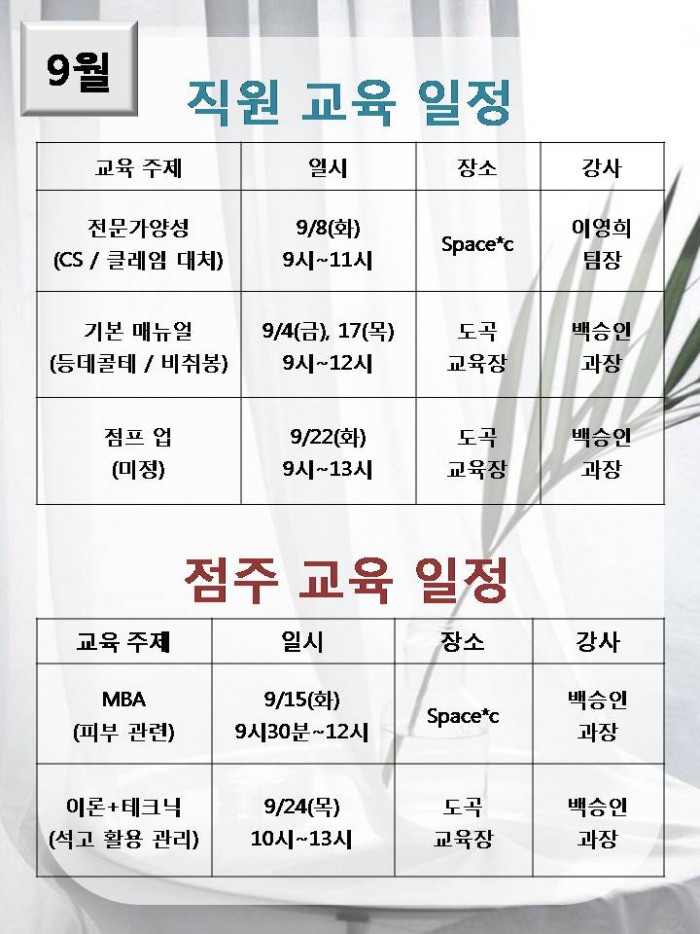 9월

직원 교육 일정

| 교육 주제 | 일시 | 장소 | 강사 |
|---|---|---|---|
| 전문가양성 (CS / 클레임 대처) | 9/8(화) 9시~11시 | Space*c | 이영희 팀장 |
| 기본 매뉴얼 (등데콜테 / 비취봉) | 9/4(금), 17(목) 9시~12시 | 도곡 교육장 | 백승인 과장 |
| 점프 업 (미정) | 9/22(화) 9시~13시 | 도곡 교육장 | 백승인 과장 |

점주 교육 일정

| 교육 주제 | 일시 | 장소 | 강사 |
|---|---|---|---|
| MBA (피부 관련) | 9/15(화) 9시30분~12시 | Space*c | 백승인 과장 |
| 이론+테크닉 (석고 활용 관리) | 9/24(목) 10시~13시 | 도곡 교육장 | 백승인 과장 |